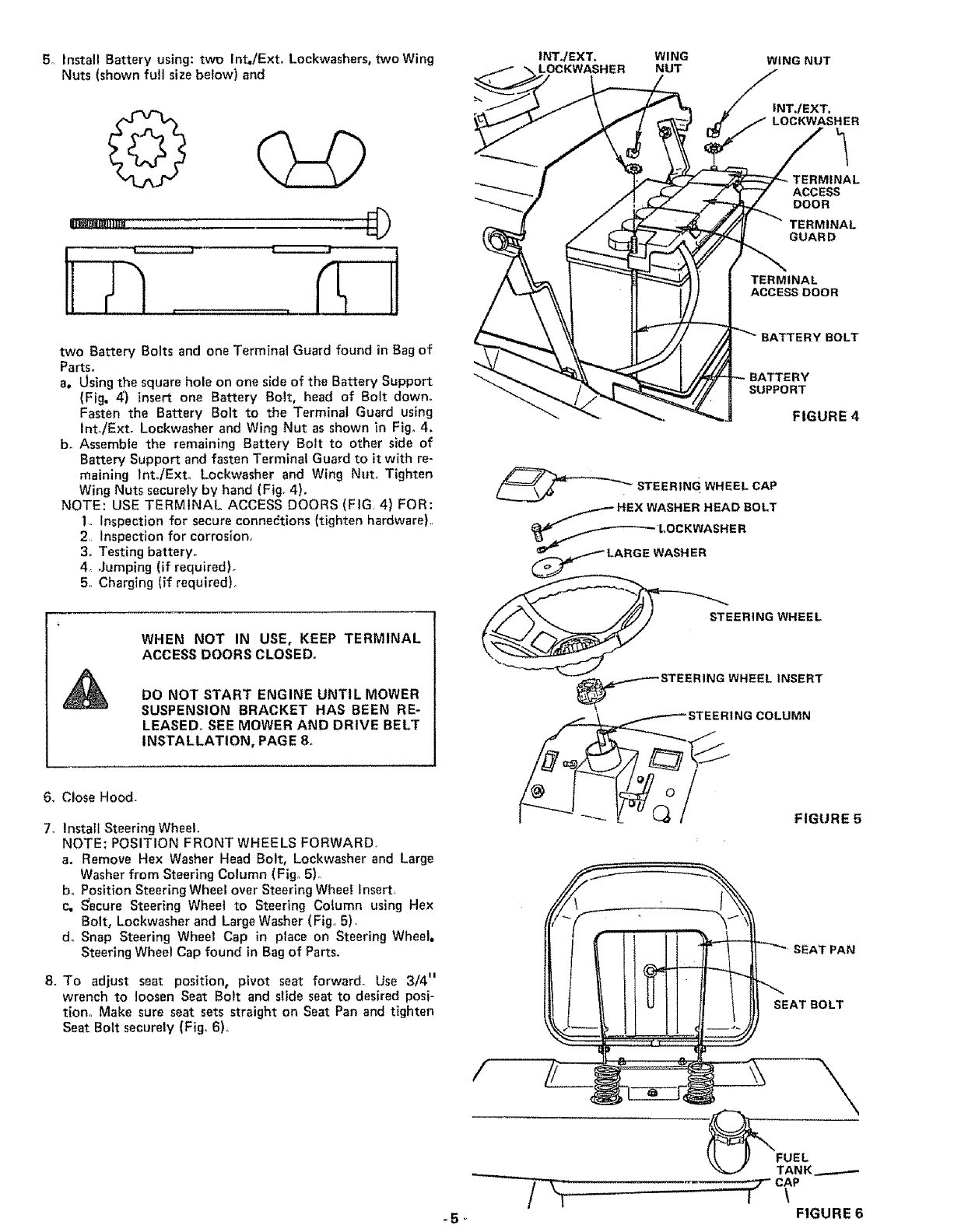 5. Install Battery using: two Int./Ext. Lockwashers, two Wing Nuts (shown full size below) and

two Battery Bolts and one Terminal Guard found in Bag of Parts.
a. Using the square hole on one side of the Battery Support (Fig. 4) insert one Battery Bolt, head of Bolt down. Fasten the Battery Bolt to the Terminal Guard using Int./Ext. Lockwasher and Wing Nut as shown in Fig. 4.
b. Assemble the remaining Battery Bolt to other side of Battery Support and fasten Terminal Guard to it with remaining Int./Ext. Lockwasher and Wing Nut. Tighten Wing Nuts securely by hand (Fig. 4).
NOTE: USE TERMINAL ACCESS DOORS (FIG. 4) FOR:
1. Inspection for secure connections (tighten hardware).
2. Inspection for corrosion.
3. Testing battery.
4. Jumping (if required).
5. Charging (if required).

WHEN NOT IN USE, KEEP TERMINAL ACCESS DOORS CLOSED.

DO NOT START ENGINE UNTIL MOWER SUSPENSION BRACKET HAS BEEN RELEASED. SEE MOWER AND DRIVE BELT INSTALLATION, PAGE 8.

6. Close Hood.

7. Install Steering Wheel.
NOTE: POSITION FRONT WHEELS FORWARD.
a. Remove Hex Washer Head Bolt, Lockwasher and Large Washer from Steering Column (Fig. 5).
b. Position Steering Wheel over Steering Wheel Insert.
c. Secure Steering Wheel to Steering Column using Hex Bolt, Lockwasher and Large Washer (Fig. 5).
d. Snap Steering Wheel Cap in place on Steering Wheel. Steering Wheel Cap found in Bag of Parts.

8. To adjust seat position, pivot seat forward. Use 3/4" wrench to loosen Seat Bolt and slide seat to desired position. Make sure seat sets straight on Seat Pan and tighten Seat Bolt securely (Fig. 6).

INT./EXT. LOCKWASHER
WING NUT
WING NUT
INT./EXT. LOCKWASHER
TERMINAL ACCESS DOOR
TERMINAL GUARD
TERMINAL ACCESS DOOR
BATTERY BOLT
BATTERY SUPPORT
FIGURE 4

STEERING WHEEL CAP
HEX WASHER HEAD BOLT
LOCKWASHER
LARGE WASHER
STEERING WHEEL
STEERING WHEEL INSERT
STEERING COLUMN
FIGURE 5

SEAT PAN
SEAT BOLT
FUEL TANK CAP
FIGURE 6

- 5 -